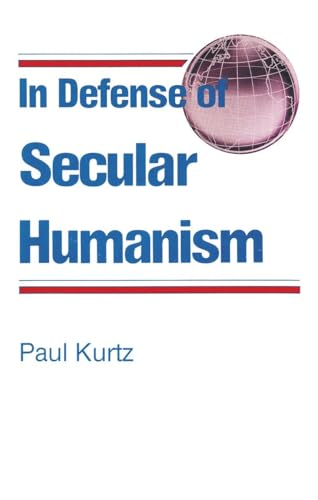 In Defense of
Secular
Humanism

Paul Kurtz